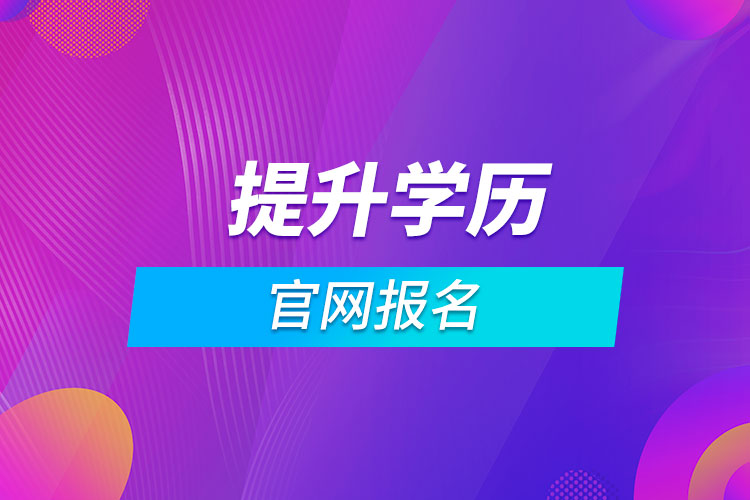 提升学历

官网报名